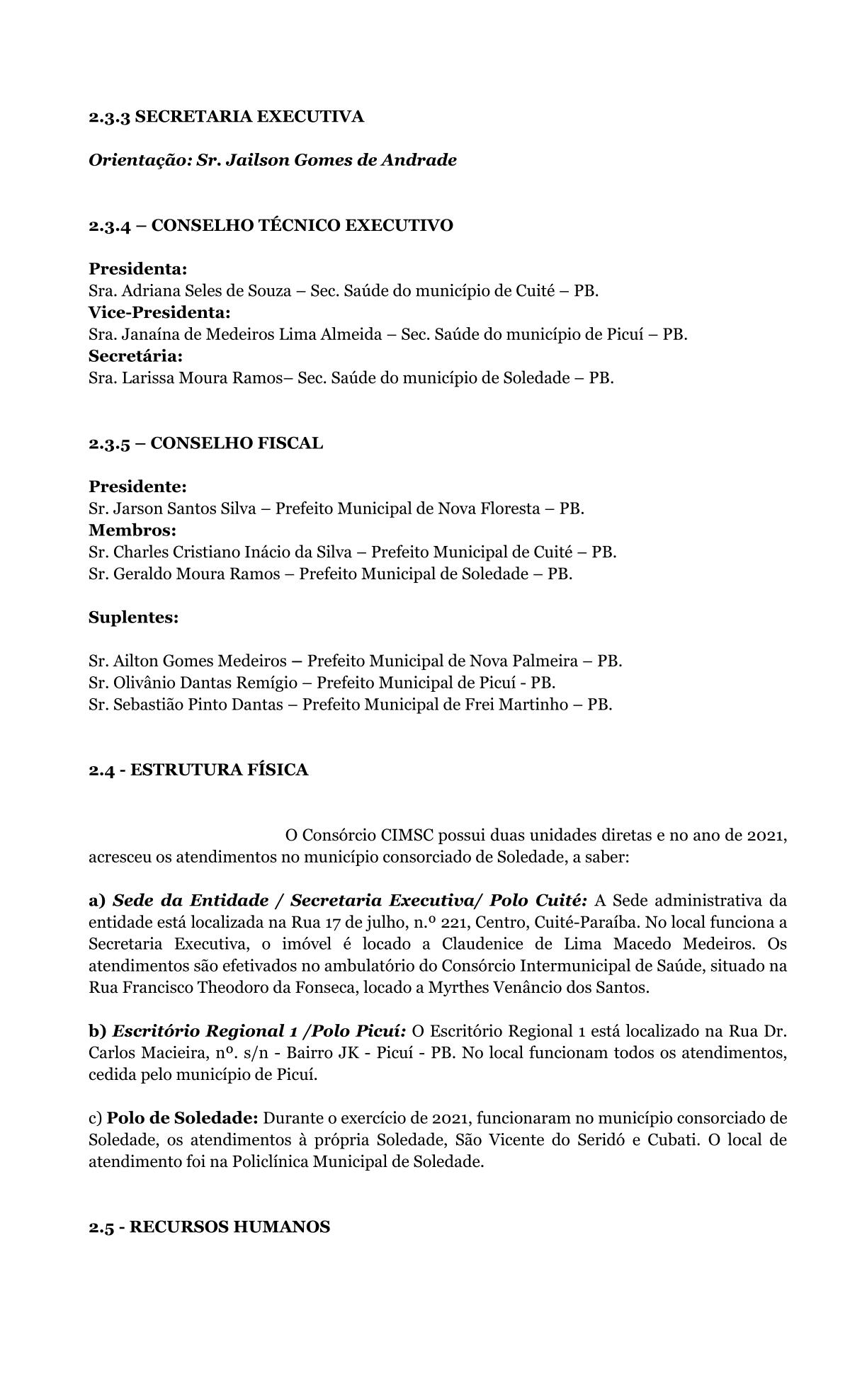 2.3.3 SECRETARIA EXECUTIVA

Orientação: Sr. Jailson Gomes de Andrade

2.3.4 – CONSELHO TÉCNICO EXECUTIVO

Presidenta:
Sra. Adriana Seles de Souza – Sec. Saúde do município de Cuité – PB.
Vice-Presidenta:
Sra. Janaína de Medeiros Lima Almeida – Sec. Saúde do município de Picuí – PB.
Secretária:
Sra. Larissa Moura Ramos– Sec. Saúde do município de Soledade – PB.

2.3.5 – CONSELHO FISCAL

Presidente:
Sr. Jarson Santos Silva – Prefeito Municipal de Nova Floresta – PB.
Membros:
Sr. Charles Cristiano Inácio da Silva – Prefeito Municipal de Cuité – PB.
Sr. Geraldo Moura Ramos – Prefeito Municipal de Soledade – PB.

Suplentes:

Sr. Ailton Gomes Medeiros – Prefeito Municipal de Nova Palmeira – PB.
Sr. Olivânio Dantas Remígio – Prefeito Municipal de Picuí - PB.
Sr. Sebastião Pinto Dantas – Prefeito Municipal de Frei Martinho – PB.

2.4 - ESTRUTURA FÍSICA

O Consórcio CIMSC possui duas unidades diretas e no ano de 2021, acresceu os atendimentos no município consorciado de Soledade, a saber:

a) Sede da Entidade / Secretaria Executiva/ Polo Cuité: A Sede administrativa da entidade está localizada na Rua 17 de julho, n.º 221, Centro, Cuité-Paraíba. No local funciona a Secretaria Executiva, o imóvel é locado a Claudenice de Lima Macedo Medeiros. Os atendimentos são efetivados no ambulatório do Consórcio Intermunicipal de Saúde, situado na Rua Francisco Theodoro da Fonseca, locado a Myrthes Venâncio dos Santos.

b) Escritório Regional 1 /Polo Picuí: O Escritório Regional 1 está localizado na Rua Dr. Carlos Macieira, nº. s/n - Bairro JK - Picuí - PB. No local funcionam todos os atendimentos, cedida pelo município de Picuí.

c) Polo de Soledade: Durante o exercício de 2021, funcionaram no município consorciado de Soledade, os atendimentos à própria Soledade, São Vicente do Seridó e Cubati. O local de atendimento foi na Policlínica Municipal de Soledade.

2.5 - RECURSOS HUMANOS